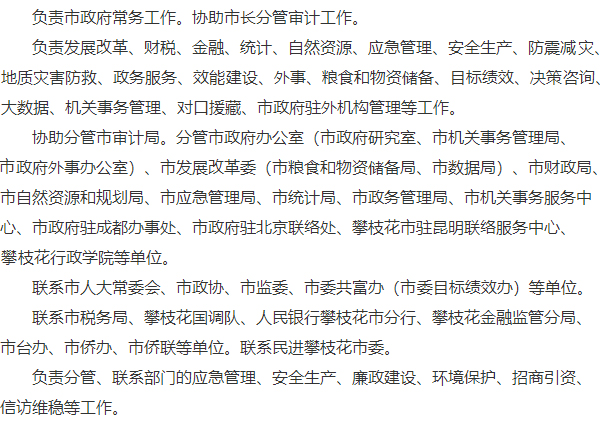 负责市政府常务工作。协助市长分管审计工作。

负责发展改革、财税、金融、统计、自然资源、应急管理、安全生产、防震减灾、地质灾害防救、政务服务、效能建设、外事、粮食和物资储备、目标绩效、决策咨询、大数据、机关事务管理、对口援藏、市政府驻外机构管理等工作。

协助分管市审计局。分管市政府办公室（市政府研究室、市机关事务管理局、市政府外事办公室）、市发展改革委（市粮食和物资储备局、市数据局）、市财政局、市自然资源和规划局、市应急管理局、市统计局、市政务管理局、市机关事务服务中心、市政府驻成都办事处、市政府驻北京联络处、攀枝花市驻昆明联络服务中心、攀枝花行政学院等单位。

联系市人大常委会、市政协、市监委、市委共富办（市委目标绩效办）等单位。

联系市税务局、攀枝花国调队、人民银行攀枝花市分行、攀枝花金融监管分局、市台办、市侨办、市侨联等单位。联系民进攀枝花市委。

负责分管、联系部门的应急管理、安全生产、廉政建设、环境保护、招商引资、信访维稳等工作。